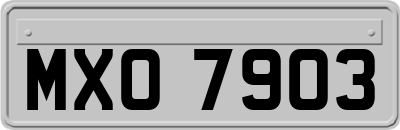 MXO 7903